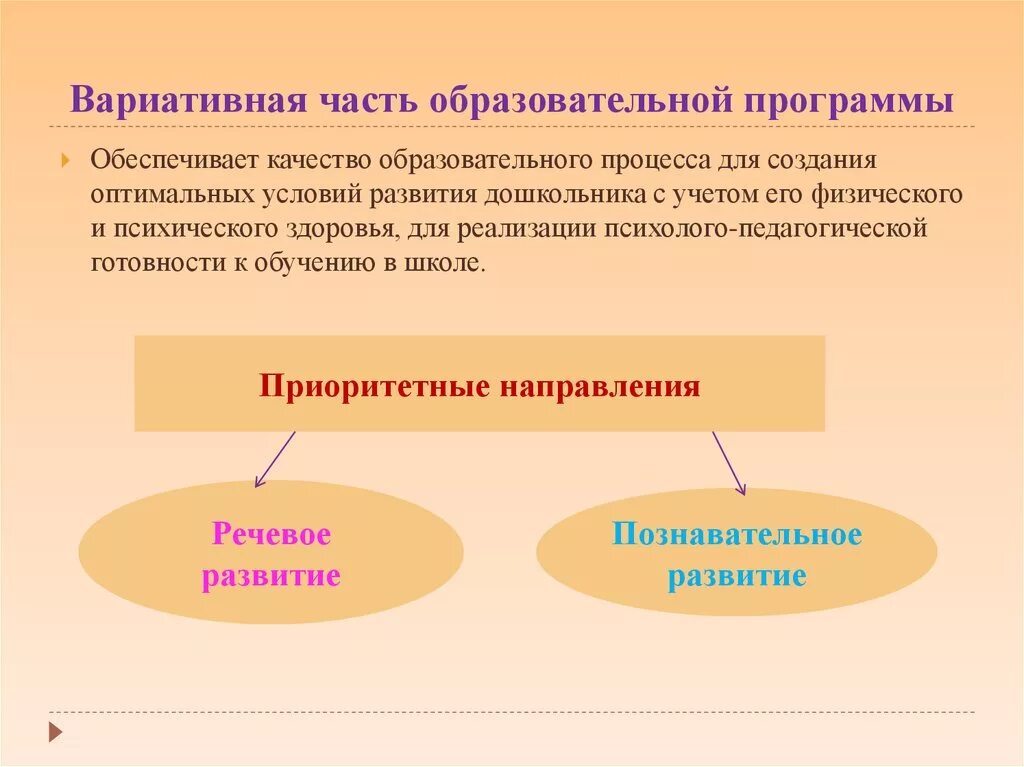 Вариативная часть образовательной программы

Обеспечивает качество образовательного процесса для создания оптимальных условий развития дошкольника с учетом его физического и психического здоровья, для реализации психолого-педагогической готовности к обучению в школе.

Приоритетные направления

Речевое развитие

Познавательное развитие